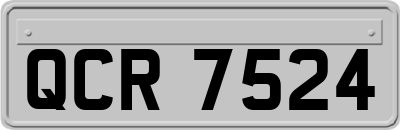 QCR 7524